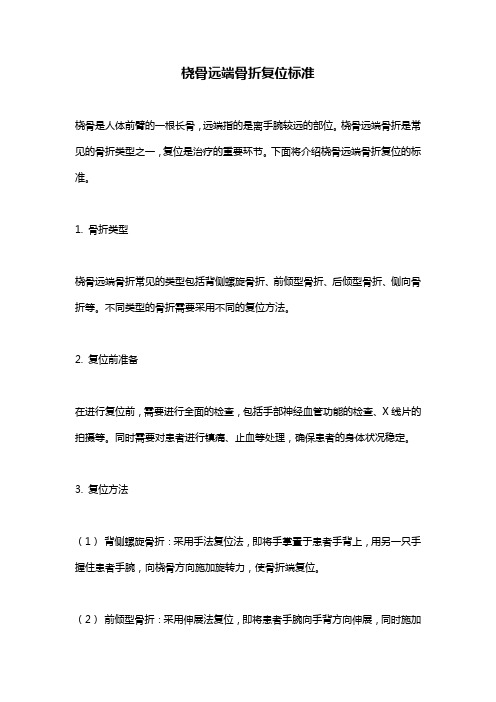 桡骨远端骨折复位标准

桡骨是人体前臂的一根长骨，远端指的是离手腕较远的部位。桡骨远端骨折是常见的骨折类型之一，复位是治疗的重要环节。下面将介绍桡骨远端骨折复位的标准。

1. 骨折类型

桡骨远端骨折常见的类型包括背侧螺旋骨折、前倾型骨折、后倾型骨折、侧向骨折等。不同类型的骨折需要采用不同的复位方法。

2. 复位前准备

在进行复位前，需要进行全面的检查，包括手部神经血管功能的检查、X 线片的拍摄等。同时需要对患者进行镇痛、止血等处理，确保患者的身体状况稳定。

3. 复位方法

（1） 背侧螺旋骨折：采用手法复位法，即将手掌置于患者手背上，用另一只手握住患者手腕，向桡骨方向施加旋转力，使骨折端复位。

（2） 前倾型骨折：采用伸展法复位，即将患者手腕向手背方向伸展，同时施加